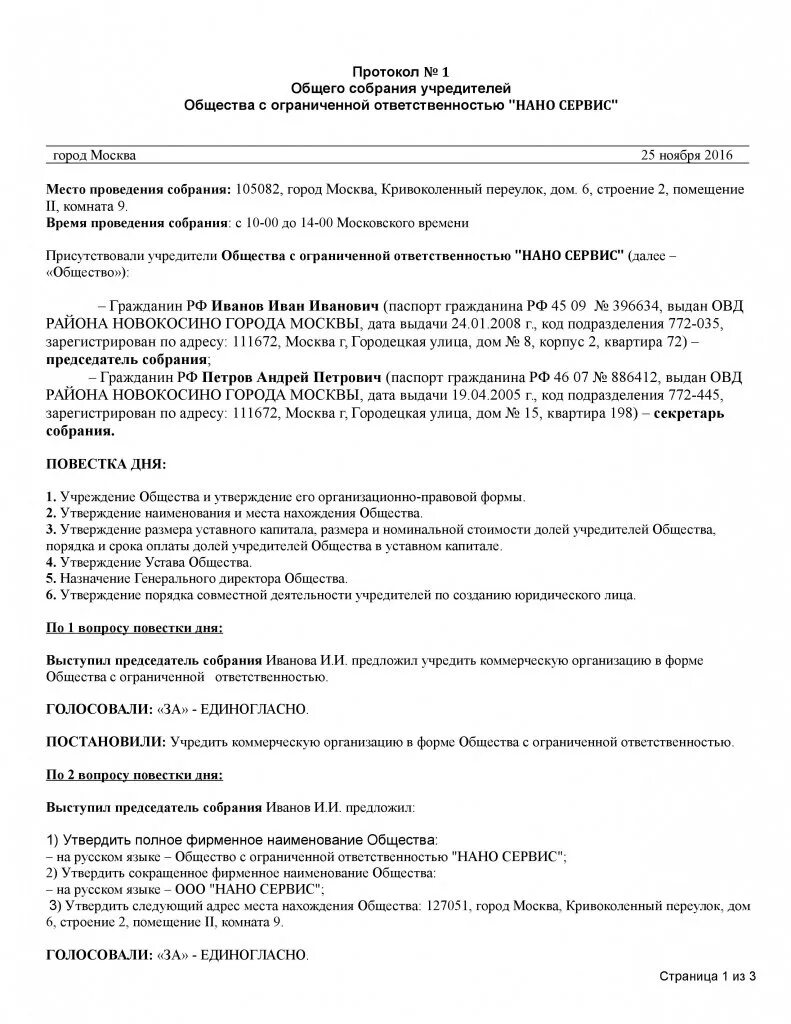 Протокол № 1
Общего собрания учредителей
Общества с ограниченной ответственностью "НАНО СЕРВИС"

город Москва 25 ноября 2016

**Место проведения собрания:** 105082, город Москва, Кривоколенный переулок, дом. 6, строение 2, помещение II, комната 9.
**Время проведения собрания**: с 10-00 до 14-00 Московского времени

Присутствовали учредители **Общества с ограниченной ответственностью "НАНО СЕРВИС"** (далее – «Общество»):

– Гражданин РФ **Иванов Иван Иванович** (паспорт гражданина РФ 45 09 № 396634, выдан ОВД РАЙОНА НОВОКОСИНО ГОРОДА МОСКВЫ, дата выдачи 24.01.2008 г., код подразделения 772-035, зарегистрирован по адресу: 111672, Москва г, Городецкая улица, дом № 8, корпус 2, квартира 72) – **председатель собрания**;
– Гражданин РФ **Петров Андрей Петрович** (паспорт гражданина РФ 46 07 № 886412, выдан ОВД РАЙОНА НОВОКОСИНО ГОРОДА МОСКВЫ, дата выдачи 19.04.2005 г., код подразделения 772-445, зарегистрирован по адресу: 111672, Москва г, Городецкая улица, дом № 15, квартира 198) – **секретарь собрания.**

**ПОВЕСТКА ДНЯ:**

**1.** Учреждение Общества и утверждение его организационно-правовой формы.
**2.** Утверждение наименования и места нахождения Общества.
**3.** Утверждение размера уставного капитала, размера и номинальной стоимости долей учредителей Общества, порядка и срока оплаты долей учредителей Общества в уставном капитале.
**4.** Утверждение Устава Общества.
**5.** Назначение Генерального директора Общества.
**6.** Утверждение порядка совместной деятельности учредителей по созданию юридического лица.

**По 1 вопросу повестки дня:**

**Выступил председатель собрания** Иванова И.И. предложил учредить коммерческую организацию в форме Общества с ограниченной ответственностью.

**ГОЛОСОВАЛИ:** «ЗА» - ЕДИНОГЛАСНО.

**ПОСТАНОВИЛИ:** Учредить коммерческую организацию в форме Общества с ограниченной ответственностью.

**По 2 вопросу повестки дня:**

**Выступил председатель собрания** Иванов И.И. предложил:

1) Утвердить полное фирменное наименование Общества:
– на русском языке – Общество с ограниченной ответственностью "НАНО СЕРВИС";
2) Утвердить сокращенное фирменное наименование Общества:
– на русском языке – ООО "НАНО СЕРВИС";
3) Утвердить следующий адрес места нахождения Общества: 127051, город Москва, Кривоколенный переулок, дом 6, строение 2, помещение II, комната 9.

**ГОЛОСОВАЛИ:** «ЗА» - ЕДИНОГЛАСНО.

Страница 1 из 3